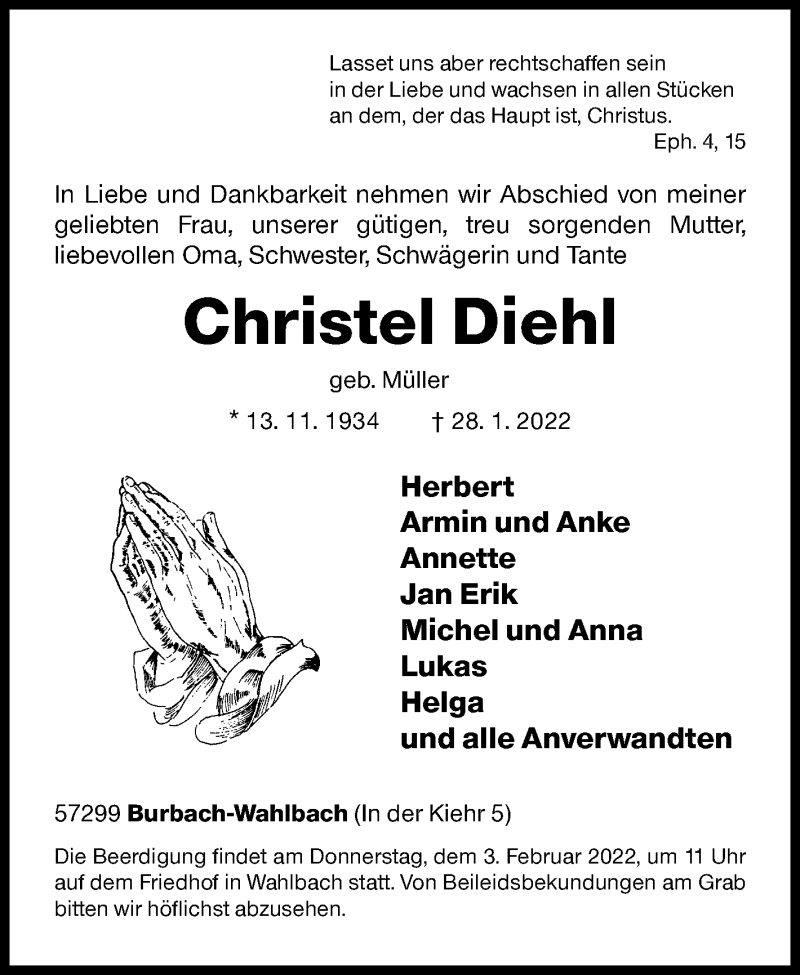 Lasset uns aber rechtschaffen sein
in der Liebe und wachsen in allen Stücken
an dem, der das Haupt ist, Christus.
Eph. 4, 15

In Liebe und Dankbarkeit nehmen wir Abschied von meiner geliebten Frau, unserer gütigen, treu sorgenden Mutter, liebevollen Oma, Schwester, Schwägerin und Tante

Christel Diehl

geb. Müller

* 13. 11. 1934 † 28. 1. 2022

Herbert
Armin und Anke
Annette
Jan Erik
Michel und Anna
Lukas
Helga
und alle Anverwandten

57299 Burbach-Wahlbach (In der Kiehr 5)

Die Beerdigung findet am Donnerstag, dem 3. Februar 2022, um 11 Uhr auf dem Friedhof in Wahlbach statt. Von Beileidsbekundungen am Grab bitten wir höflichst abzusehen.